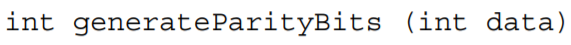 int generateParityBits (int data)